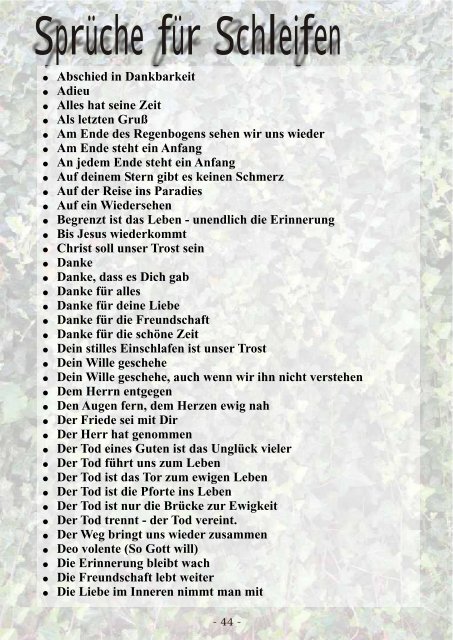 Sprüche für Schleifen

- Abschied in Dankbarkeit
- Adieu
- Alles hat seine Zeit
- Als letzten Gruß
- Am Ende des Regenbogens sehen wir uns wieder
- Am Ende steht ein Anfang
- An jedem Ende steht ein Anfang
- Auf deinem Stern gibt es keinen Schmerz
- Auf der Reise ins Paradies
- Auf ein Wiedersehen
- Begrenzt ist das Leben - unendlich die Erinnerung
- Bis Jesus wiederkommt
- Christ soll unser Trost sein
- Danke
- Danke, dass es Dich gab
- Danke für alles
- Danke für deine Liebe
- Danke für die Freundschaft
- Danke für die schöne Zeit
- Dein stilles Einschlafen ist unser Trost
- Dein Wille geschehe
- Dein Wille geschehe, auch wenn wir ihn nicht verstehen
- Dem Herrn entgegen
- Den Augen fern, dem Herzen ewig nah
- Der Friede sei mit Dir
- Der Herr hat genommen
- Der Tod eines Guten ist das Unglück vieler
- Der Tod führt uns zum Leben
- Der Tod ist das Tor zum ewigen Leben
- Der Tod ist die Pforte ins Leben
- Der Tod ist nur die Brücke zur Ewigkeit
- Der Tod trennt - der Tod vereint.
- Der Weg bringt uns wieder zusammen
- Deo volente (So Gott will)
- Die Erinnerung bleibt wach
- Die Freundschaft lebt weiter
- Die Liebe im Inneren nimmt man mit

- 44 -